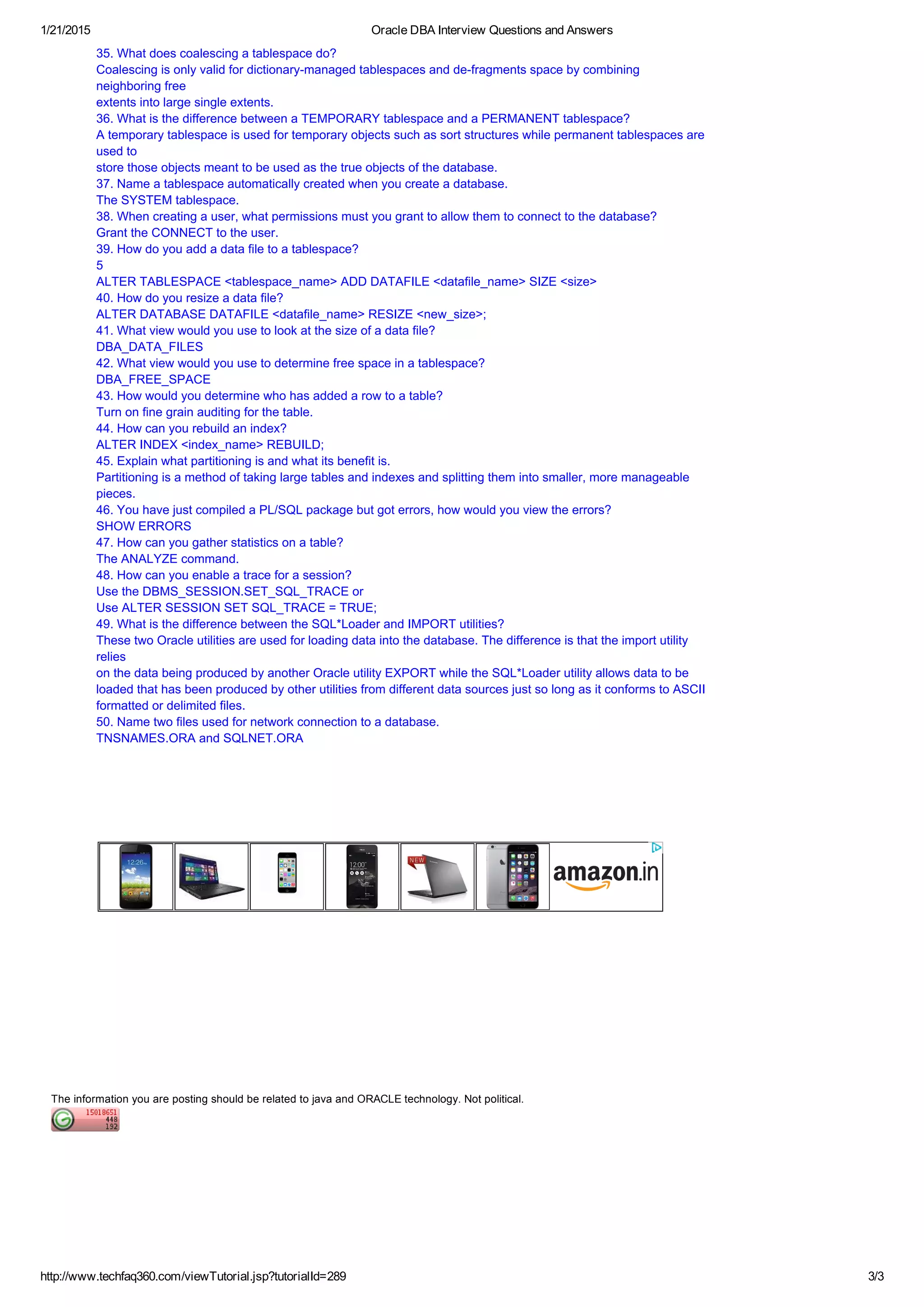 1/21/2015 Oracle DBA Interview Questions and Answers

35. What does coalescing a tablespace do?
Coalescing is only valid for dictionary-managed tablespaces and de-fragments space by combining neighboring free
extents into large single extents.
36. What is the difference between a TEMPORARY tablespace and a PERMANENT tablespace?
A temporary tablespace is used for temporary objects such as sort structures while permanent tablespaces are used to
store those objects meant to be used as the true objects of the database.
37. Name a tablespace automatically created when you create a database.
The SYSTEM tablespace.
38. When creating a user, what permissions must you grant to allow them to connect to the database?
Grant the CONNECT to the user.
39. How do you add a data file to a tablespace?
5
ALTER TABLESPACE <tablespace_name> ADD DATAFILE <datafile_name> SIZE <size>
40. How do you resize a data file?
ALTER DATABASE DATAFILE <datafile_name> RESIZE <new_size>;
41. What view would you use to look at the size of a data file?
DBA_DATA_FILES
42. What view would you use to determine free space in a tablespace?
DBA_FREE_SPACE
43. How would you determine who has added a row to a table?
Turn on fine grain auditing for the table.
44. How can you rebuild an index?
ALTER INDEX <index_name> REBUILD;
45. Explain what partitioning is and what its benefit is.
Partitioning is a method of taking large tables and indexes and splitting them into smaller, more manageable pieces.
46. You have just compiled a PL/SQL package but got errors, how would you view the errors?
SHOW ERRORS
47. How can you gather statistics on a table?
The ANALYZE command.
48. How can you enable a trace for a session?
Use the DBMS_SESSION.SET_SQL_TRACE or
Use ALTER SESSION SET SQL_TRACE = TRUE;
49. What is the difference between the SQL*Loader and IMPORT utilities?
These two Oracle utilities are used for loading data into the database. The difference is that the import utility relies
on the data being produced by another Oracle utility EXPORT while the SQL*Loader utility allows data to be loaded that has been produced by other utilities from different data sources just so long as it conforms to ASCII formatted or delimited files.
50. Name two files used for network connection to a database.
TNSNAMES.ORA and SQLNET.ORA

12:26 12:00 NEW amazon.in

The information you are posting should be related to java and ORACLE technology. Not political.
15018651
448
192

http://www.techfaq360.com/viewTutorial.jsp?tutorialId=289 3/3